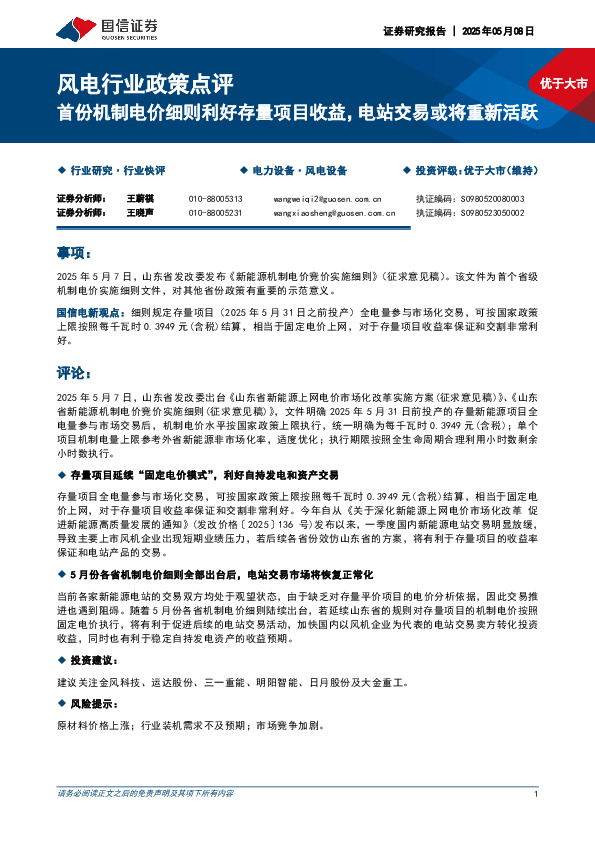 国信证券
GUOSEN SECURITIES

证券研究报告 | 2025年05月08日

风电行业政策点评
首份机制电价细则利好存量项目收益，电站交易或将重新活跃

优于大市

◆ 行业研究·行业快评　◆ 电力设备·风电设备　◆ 投资评级：优于大市（维持）

| 证券分析师： | 王蔚祺 | 010-88005313 | wangweiqi2@guosen.com.cn | 执证编码：S0980520080003 |
|---|---|---|---|---|
| 证券分析师： | 王晓声 | 010-88005231 | wangxiaosheng@guosen.com.cn | 执证编码：S0980523050002 |

事项：

2025年5月7日，山东省发改委发布《新能源机制电价竞价实施细则》（征求意见稿）。该文件为首个省级机制电价实施细则文件，对其他省份政策有重要的示范意义。

国信电新观点：细则规定存量项目（2025年5月31日之前投产）全电量参与市场化交易，可按国家政策上限按照每千瓦时0.3949元（含税）结算，相当于固定电价上网，对于存量项目收益率保证和交割非常利好。

评论：

2025年5月7日，山东省发改委出台《山东省新能源上网电价市场化改革实施方案（征求意见稿）》、《山东省新能源机制电价竞价实施细则（征求意见稿）》，文件明确2025年5月31日前投产的存量新能源项目全电量参与市场交易后，机制电价水平按国家政策上限执行，统一明确为每千瓦时0.3949元（含税）；单个项目机制电量上限参考外省新能源非市场化率，适度优化；执行期限按照全生命周期合理利用小时数剩余小时数执行。

◆ 存量项目延续"固定电价模式"，利好自持发电和资产交易

存量项目全电量参与市场化交易，可按国家政策上限按照每千瓦时0.3949元（含税）结算，相当于固定电价上网，对于存量项目收益率保证和交割非常利好。今年自从《关于深化新能源上网电价市场化改革 促进新能源高质量发展的通知》（发改价格〔2025〕136号）发布以来，一季度国内新能源电站交易明显放缓，导致主要上市风机企业出现短期业绩压力，若后续各省份效仿山东省的方案，将有利于存量项目的收益率保证和电站产品的交易。

◆ 5月份各省机制电价细则全部出台后，电站交易市场将恢复正常化

当前各家新能源电站的交易双方均处于观望状态，由于缺乏对存量平价项目的电价分析依据，因此交易推进也遇到阻碍。随着5月份各省机制电价细则陆续出台，若延续山东省的规则对存量项目的机制电价按照固定电价执行，将有利于促进后续的电站交易活动，加快国内以风机企业为代表的电站交易卖方转化投资收益，同时也有利于稳定自持发电资产的收益预期。

◆ 投资建议：

建议关注金风科技、运达股份、三一重能、明阳智能、日月股份及大金重工。

◆ 风险提示：

原材料价格上涨；行业装机需求不及预期；市场竞争加剧。

请务必阅读正文之后的免责声明及其项下所有内容　1